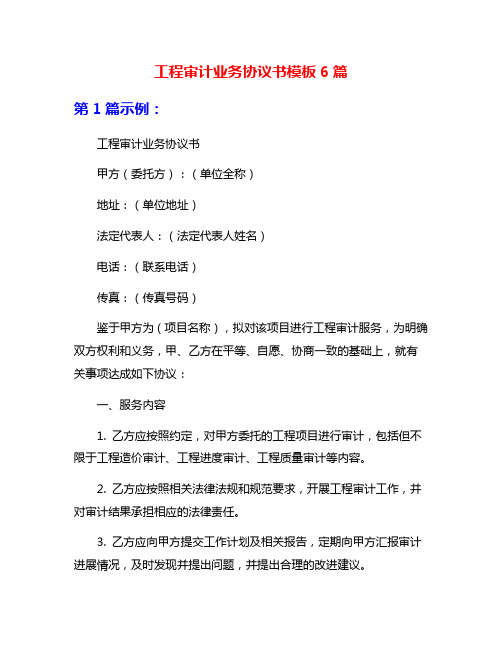 工程审计业务协议书模板 6 篇

第 1 篇示例：

工程审计业务协议书

甲方（委托方）：（单位全称）

地址：（单位地址）

法定代表人：（法定代表人姓名）

电话：（联系电话）

传真：（传真号码）

鉴于甲方为（项目名称），拟对该项目进行工程审计服务，为明确双方权利和义务，甲、乙方在平等、自愿、协商一致的基础上，就有关事项达成如下协议：

一、服务内容

1. 乙方应按照约定，对甲方委托的工程项目进行审计，包括但不限于工程造价审计、工程进度审计、工程质量审计等内容。

2. 乙方应按照相关法律法规和规范要求，开展工程审计工作，并对审计结果承担相应的法律责任。

3. 乙方应向甲方提交工作计划及相关报告，定期向甲方汇报审计进展情况，及时发现并提出问题，并提出合理的改进建议。